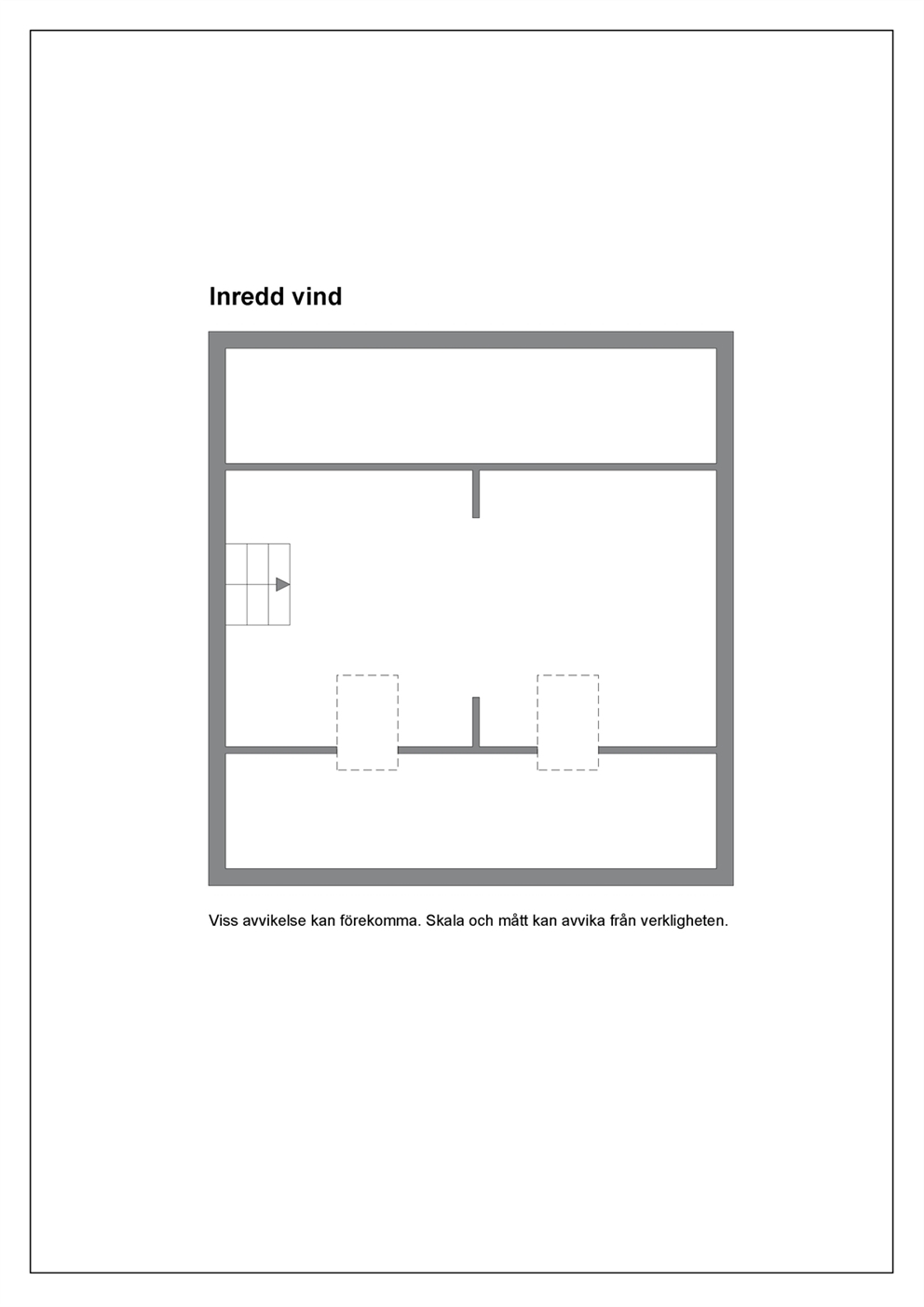 Inredd vind

Viss avvikelse kan förekomma. Skala och mått kan avvika från verkligheten.